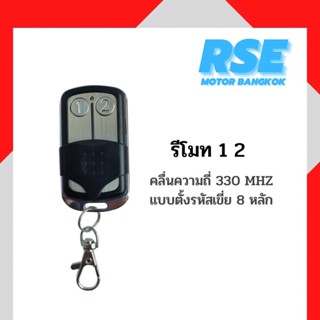 RSE
MOTOR BANGKOK

1 2

รีโมท 1 2

คลื่นความถี่ 330 MHZ
แบบตั้งรหัสเขี่ย 8 หลัก